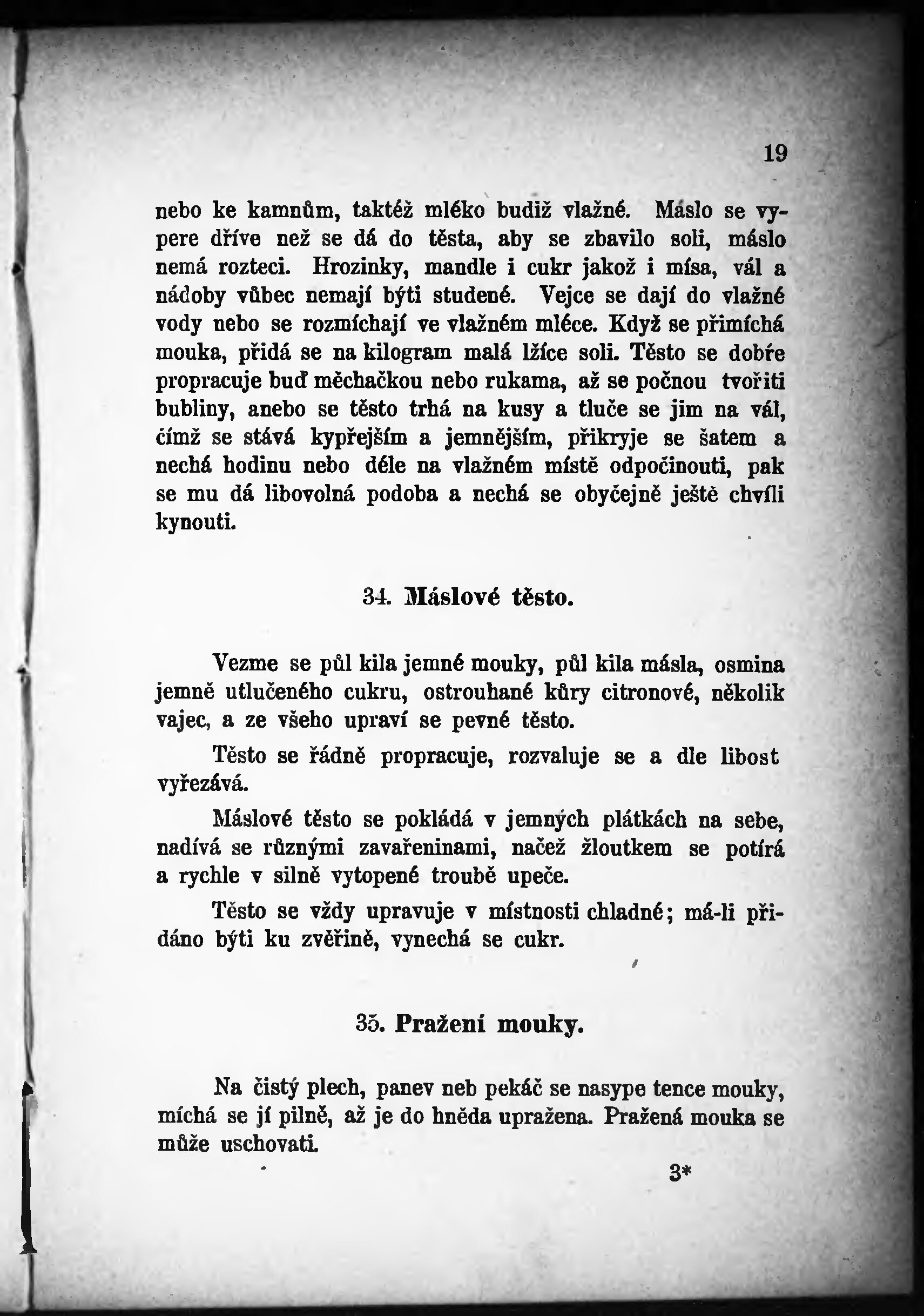 19

nebo ke kamnům, taktéž mléko budiž vlažné. Máslo se vypere dříve než se dá do těsta, aby se zbavilo soli, máslo nemá rozteci. Hrozinky, mandle i cukr jakož i mísa, vál a nádoby vůbec nemají býti studené. Vejce se dají do vlažné vody nebo se rozmíchají ve vlažném mléce. Když se přimíchá mouka, přidá se na kilogram malá lžíce soli. Těsto se dobře propracuje buď měchačkou nebo rukama, až se počnou tvořiti bubliny, anebo se těsto trhá na kusy a tluče se jim na vál, čímž se stává kypřejším a jemnějším, přikryje se šatem a nechá hodinu nebo déle na vlažném místě odpočinouti, pak se mu dá libovolná podoba a nechá se obyčejně ještě chvíli kynouti.

34. Máslové těsto.

Vezme se půl kila jemné mouky, půl kila másla, osmina jemně utlučeného cukru, ostrouhané kůry citronové, několik vajec, a ze všeho upraví se pevné těsto.

Těsto se řádně propracuje, rozvaluje se a dle libost vyřezává.

Máslové těsto se pokládá v jemných plátkách na sebe, nadívá se různými zavařeninami, načež žloutkem se potírá a rychle v silně vytopené troubě upeče.

Těsto se vždy upravuje v místnosti chladné; má-li přidáno býti ku zvěřině, vynechá se cukr.

35. Pražení mouky.

Na čistý plech, panev neb pekáč se nasype tence mouky, míchá se jí pilně, až je do hněda upražena. Pražená mouka se může uschovati.

3*